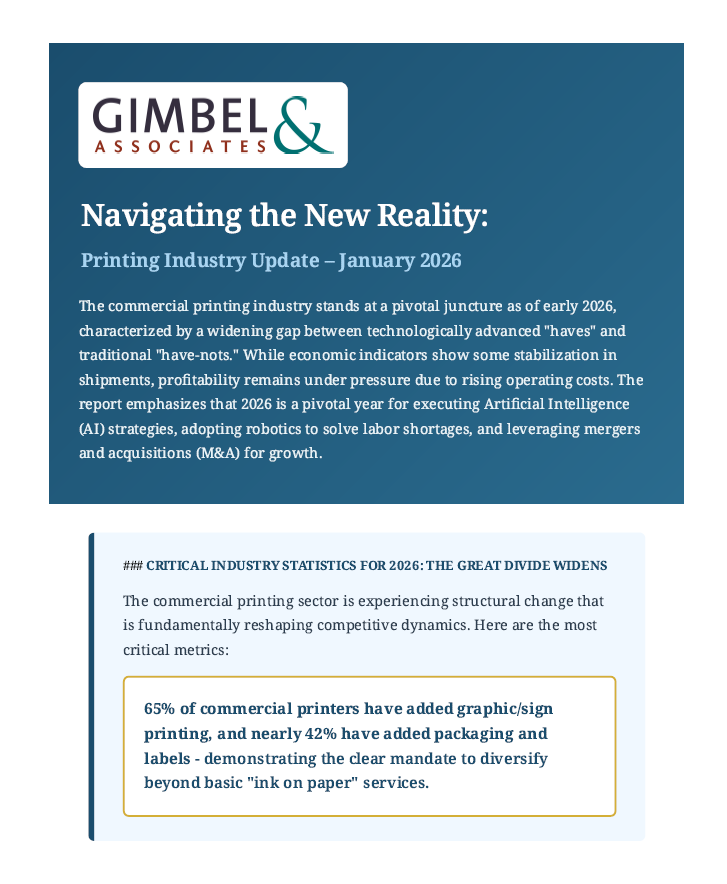 GIMBEL &
ASSOCIATES

Navigating the New Reality:

Printing Industry Update – January 2026

The commercial printing industry stands at a pivotal juncture as of early 2026, characterized by a widening gap between technologically advanced "haves" and traditional "have-nots." While economic indicators show some stabilization in shipments, profitability remains under pressure due to rising operating costs. The report emphasizes that 2026 is a pivotal year for executing Artificial Intelligence (AI) strategies, adopting robotics to solve labor shortages, and leveraging mergers and acquisitions (M&A) for growth.

### CRITICAL INDUSTRY STATISTICS FOR 2026: THE GREAT DIVIDE WIDENS

The commercial printing sector is experiencing structural change that is fundamentally reshaping competitive dynamics. Here are the most critical metrics:

65% of commercial printers have added graphic/sign printing, and nearly 42% have added packaging and labels - demonstrating the clear mandate to diversify beyond basic "ink on paper" services.